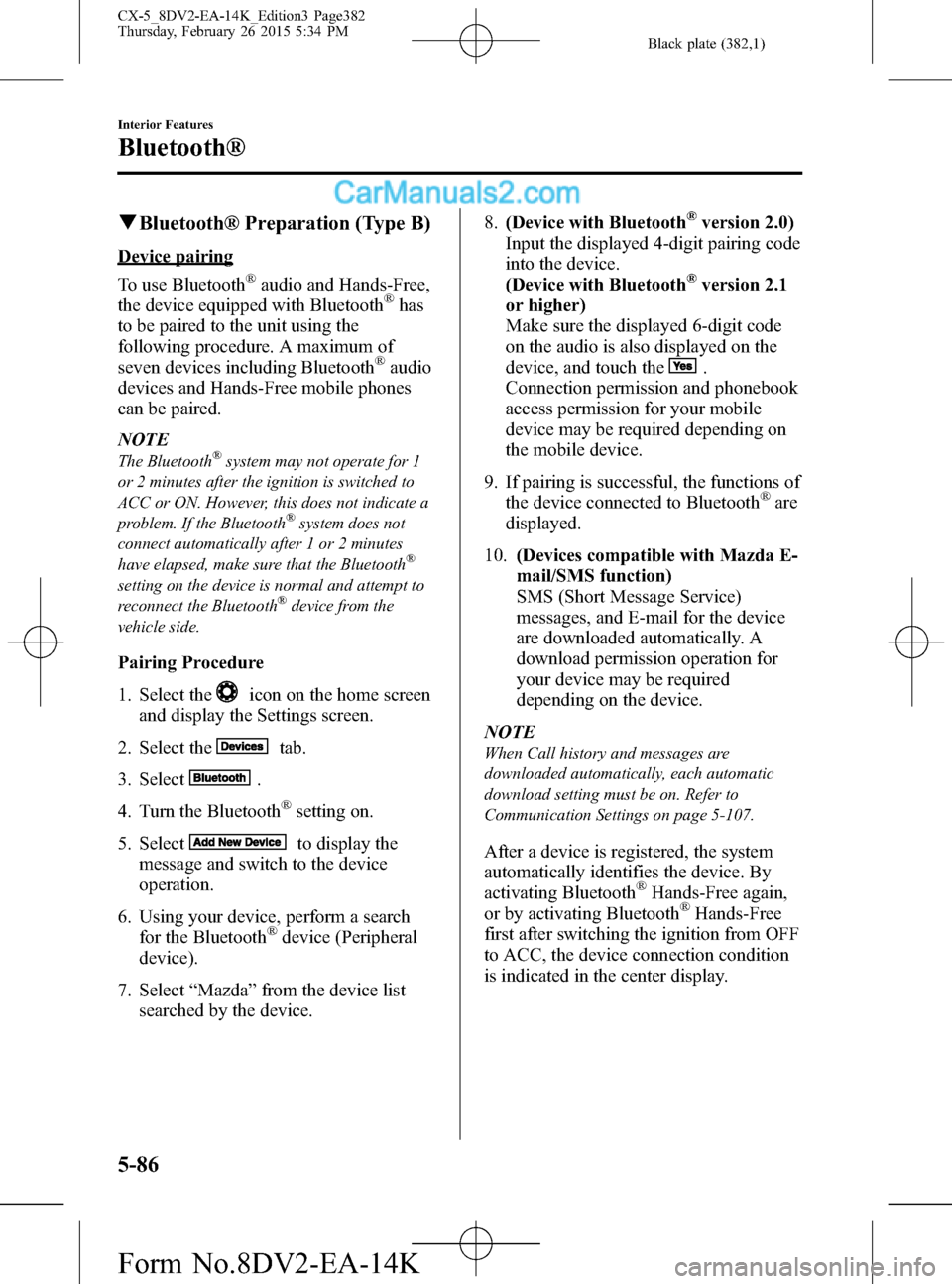 CX-5_8DV2-EA-14K_Edition3 Page382
Thursday, February 26 2015 5:34 PM

Black plate (382,1)

Interior Features

Bluetooth®

CarManuals2.com

▼Bluetooth® Preparation (Type B)

Device pairing

To use Bluetooth® audio and Hands-Free, the device equipped with Bluetooth® has to be paired to the unit using the following procedure. A maximum of seven devices including Bluetooth® audio devices and Hands-Free mobile phones can be paired.

NOTE

The Bluetooth® system may not operate for 1 or 2 minutes after the ignition is switched to ACC or ON. However, this does not indicate a problem. If the Bluetooth® system does not connect automatically after 1 or 2 minutes have elapsed, make sure that the Bluetooth® setting on the device is normal and attempt to reconnect the Bluetooth® device from the vehicle side.

Pairing Procedure

1. Select the icon on the home screen and display the Settings screen.

2. Select the Devices tab.

3. Select Bluetooth .

4. Turn the Bluetooth® setting on.

5. Select Add New Device to display the message and switch to the device operation.

6. Using your device, perform a search for the Bluetooth® device (Peripheral device).

7. Select “Mazda” from the device list searched by the device.

8. (Device with Bluetooth® version 2.0)
Input the displayed 4-digit pairing code into the device.
(Device with Bluetooth® version 2.1 or higher)
Make sure the displayed 6-digit code on the audio is also displayed on the device, and touch the Yes .
Connection permission and phonebook access permission for your mobile device may be required depending on the mobile device.

9. If pairing is successful, the functions of the device connected to Bluetooth® are displayed.

10. (Devices compatible with Mazda E-mail/SMS function)
SMS (Short Message Service) messages, and E-mail for the device are downloaded automatically. A download permission operation for your device may be required depending on the device.

NOTE

When Call history and messages are downloaded automatically, each automatic download setting must be on. Refer to Communication Settings on page 5-107.

After a device is registered, the system automatically identifies the device. By activating Bluetooth® Hands-Free again, or by activating Bluetooth® Hands-Free first after switching the ignition from OFF to ACC, the device connection condition is indicated in the center display.

5-86

Form No.8DV2-EA-14K

carmanualsonline.info